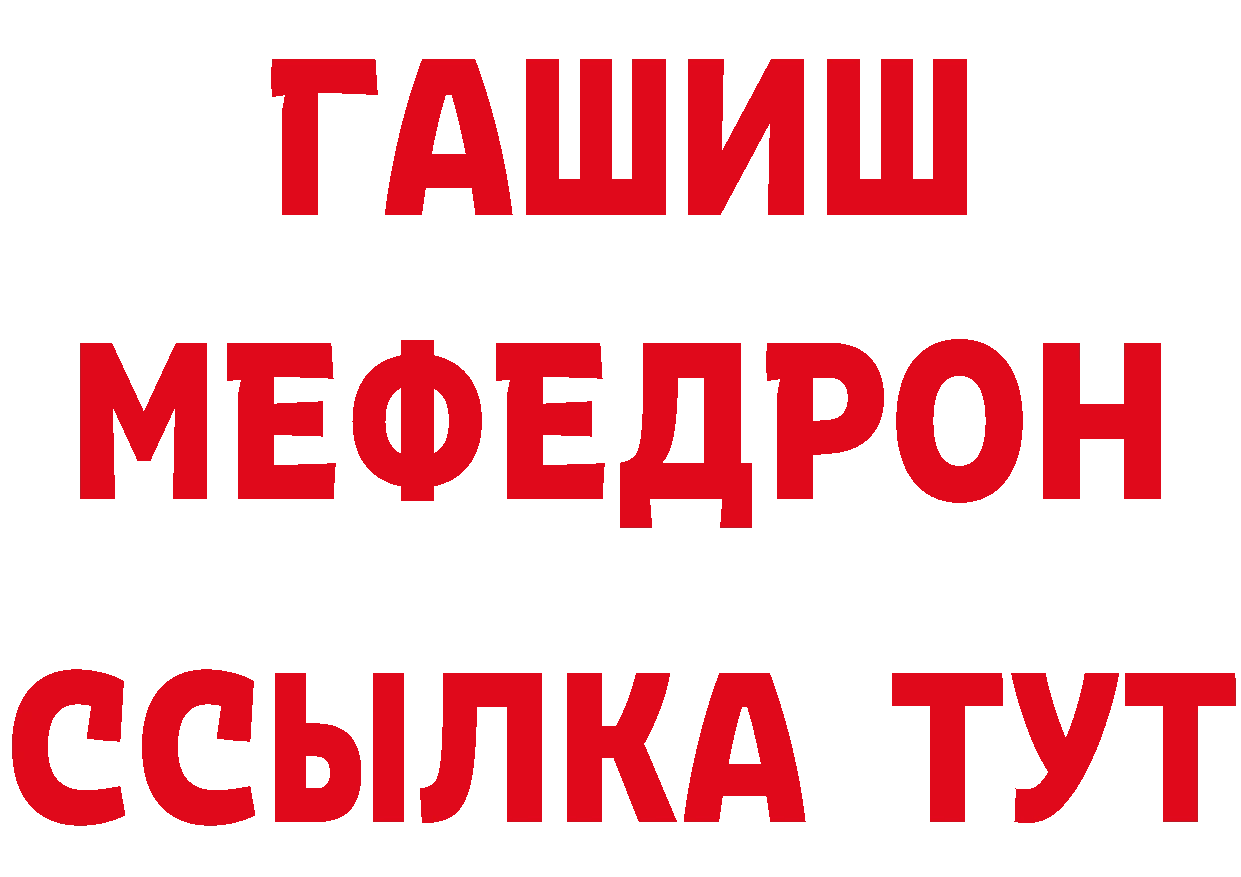 ГАШИШ
МЕФЕДРОН
ССЫЛКА ТУТ